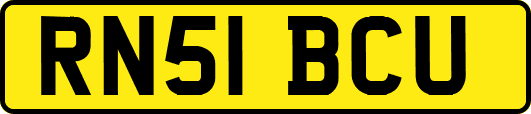 RN51 BCU